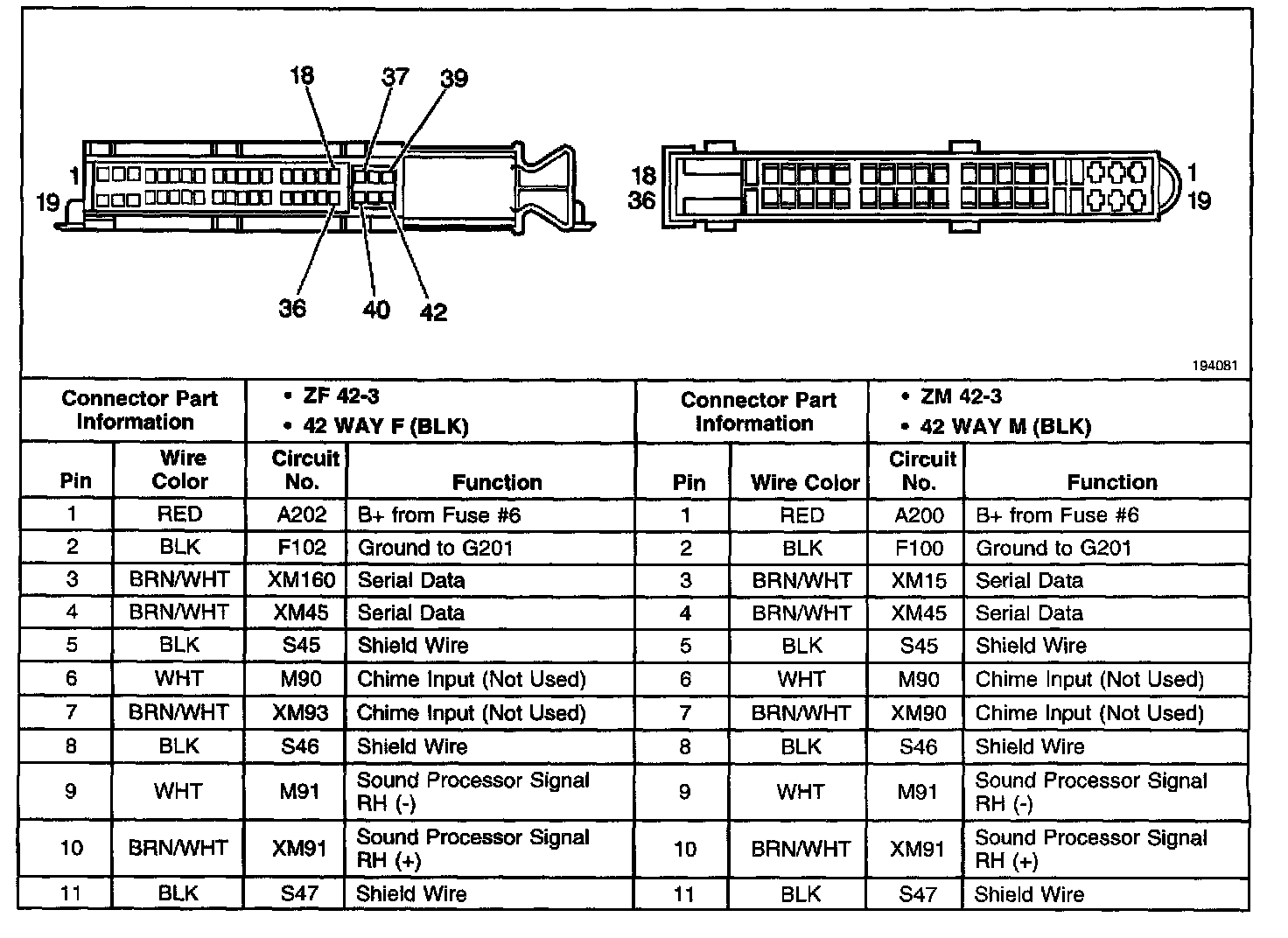 18 37 39

1
19

36 40 42

18
36

1
19

194081

| Connector Part Information | | • ZF 42-3 • 42 WAY F (BLK) | | Connector Part Information | | • ZM 42-3 • 42 WAY M (BLK) | |
|---|---|---|---|---|---|---|---|
| Pin | Wire Color | Circuit No. | Function | Pin | Wire Color | Circuit No. | Function |
| 1 | RED | A202 | B+ from Fuse #6 | 1 | RED | A200 | B+ from Fuse #6 |
| 2 | BLK | F102 | Ground to G201 | 2 | BLK | F100 | Ground to G201 |
| 3 | BRN/WHT | XM160 | Serial Data | 3 | BRN/WHT | XM15 | Serial Data |
| 4 | BRN/WHT | XM45 | Serial Data | 4 | BRN/WHT | XM45 | Serial Data |
| 5 | BLK | S45 | Shield Wire | 5 | BLK | S45 | Shield Wire |
| 6 | WHT | M90 | Chime Input (Not Used) | 6 | WHT | M90 | Chime Input (Not Used) |
| 7 | BRN/WHT | XM93 | Chime Input (Not Used) | 7 | BRN/WHT | XM90 | Chime Input (Not Used) |
| 8 | BLK | S46 | Shield Wire | 8 | BLK | S46 | Shield Wire |
| 9 | WHT | M91 | Sound Processor Signal RH (-) | 9 | WHT | M91 | Sound Processor Signal RH (-) |
| 10 | BRN/WHT | XM91 | Sound Processor Signal RH (+) | 10 | BRN/WHT | XM91 | Sound Processor Signal RH (+) |
| 11 | BLK | S47 | Shield Wire | 11 | BLK | S47 | Shield Wire |